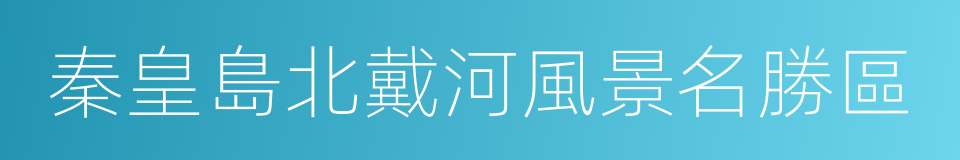 秦皇島北戴河風景名勝區